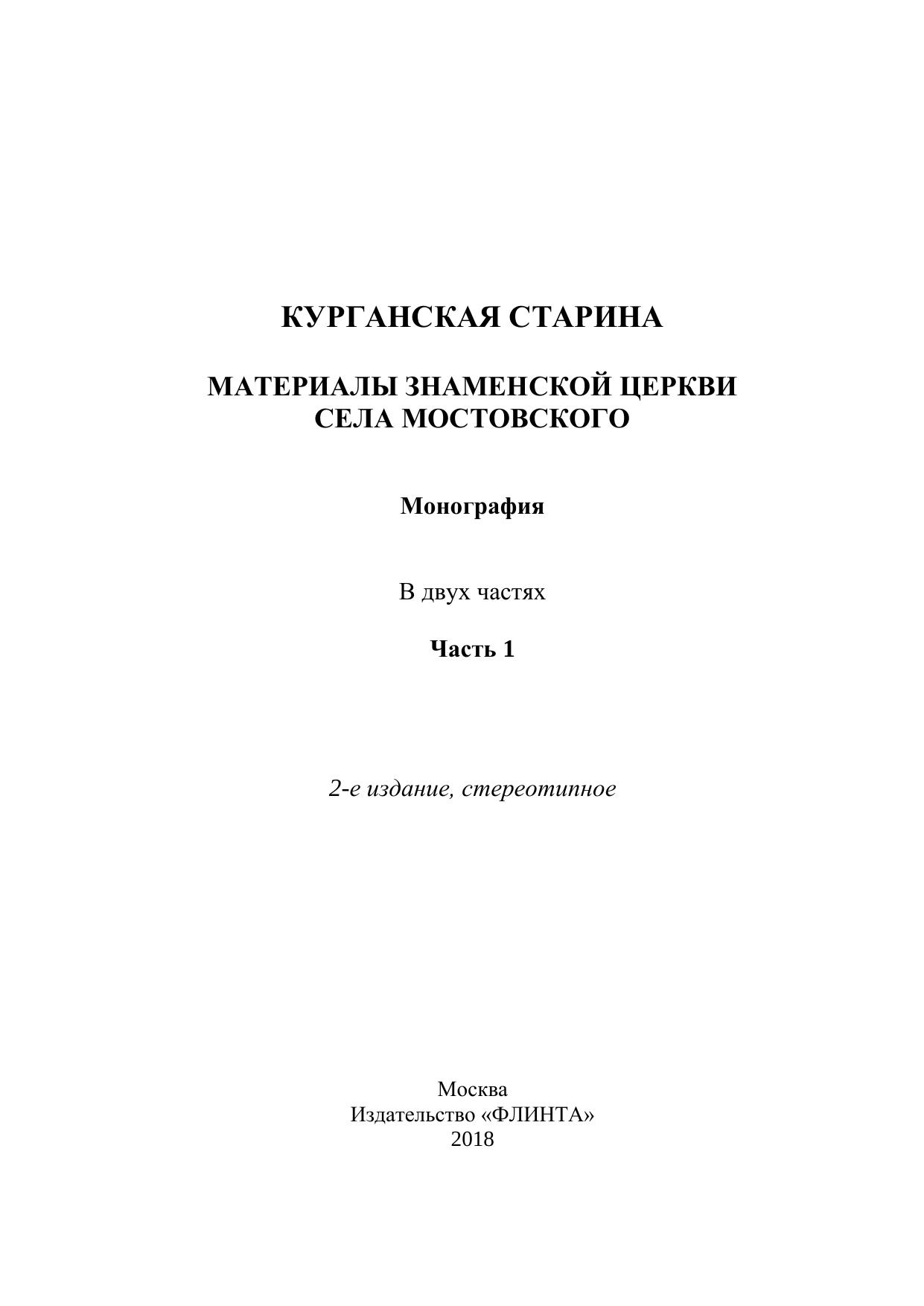 КУРГАНСКАЯ СТАРИНА

МАТЕРИАЛЫ ЗНАМЕНСКОЙ ЦЕРКВИ
СЕЛА МОСТОВСКОГО

Монография

В двух частях

Часть 1

2-е издание, стереотипное

Москва
Издательство «ФЛИНТА»
2018